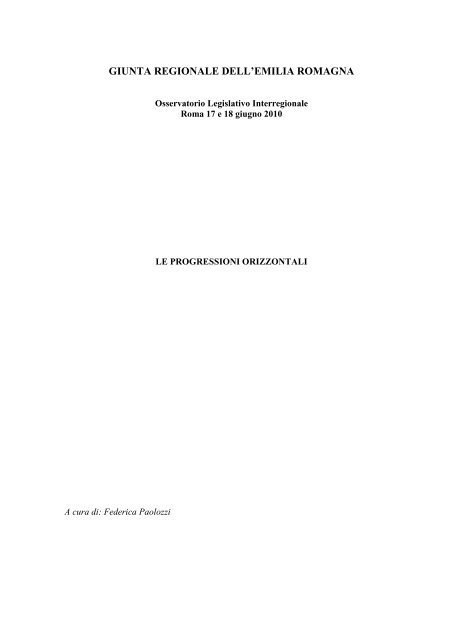 GIUNTA REGIONALE DELL'EMILIA ROMAGNA

Osservatorio Legislativo Interregionale
Roma 17 e 18 giugno 2010

LE PROGRESSIONI ORIZZONTALI

A cura di: Federica Paolozzi